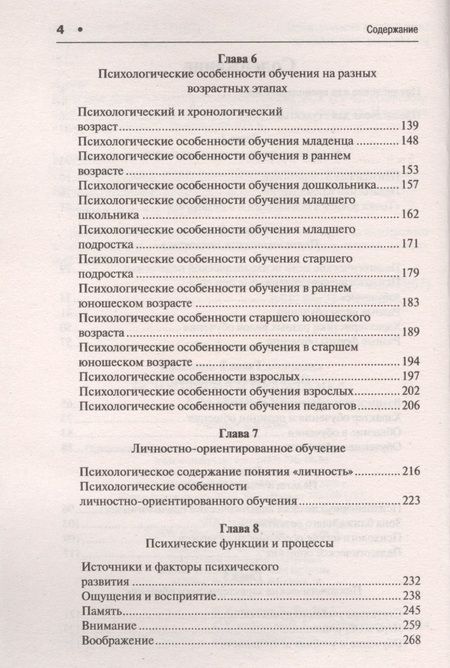 4 • Содержание

Глава 6
Психологические особенности обучения на разных возрастных этапах

Психологический и хронологический возраст ........ 139
Психологические особенности обучения младенца ........ 148
Психологические особенности обучения в раннем возрасте ........ 153
Психологические особенности обучения дошкольника ........ 157
Психологические особенности обучения младшего школьника ........ 162
Психологические особенности обучения младшего подростка ........ 171
Психологические особенности обучения старшего подростка ........ 179
Психологические особенности обучения в раннем юношеском возрасте ........ 183
Психологические особенности старшего юношеского возраста ........ 189
Психологические особенности обучения в старшем юношеском возрасте ........ 194
Психологические особенности взрослых ........ 197
Психологические особенности обучения взрослых ........ 202
Психологические особенности обучения педагогов ........ 206

Глава 7
Личностно-ориентированное обучение

Психологическое содержание понятия «личность» ........ 216
Психологические особенности личностно-ориентированного обучения ........ 223

Глава 8
Психические функции и процессы

Источники и факторы психического развития ........ 232
Ощущения и восприятие ........ 238
Память ........ 245
Внимание ........ 259
Воображение ........ 268